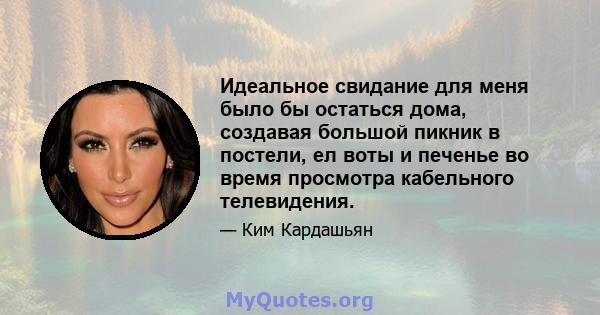 Идеальное свидание для меня было бы остаться дома, создавая большой пикник в постели, ел воты и печенье во время просмотра кабельного телевидения.

— Ким Кардашьян

MyQuotes.org